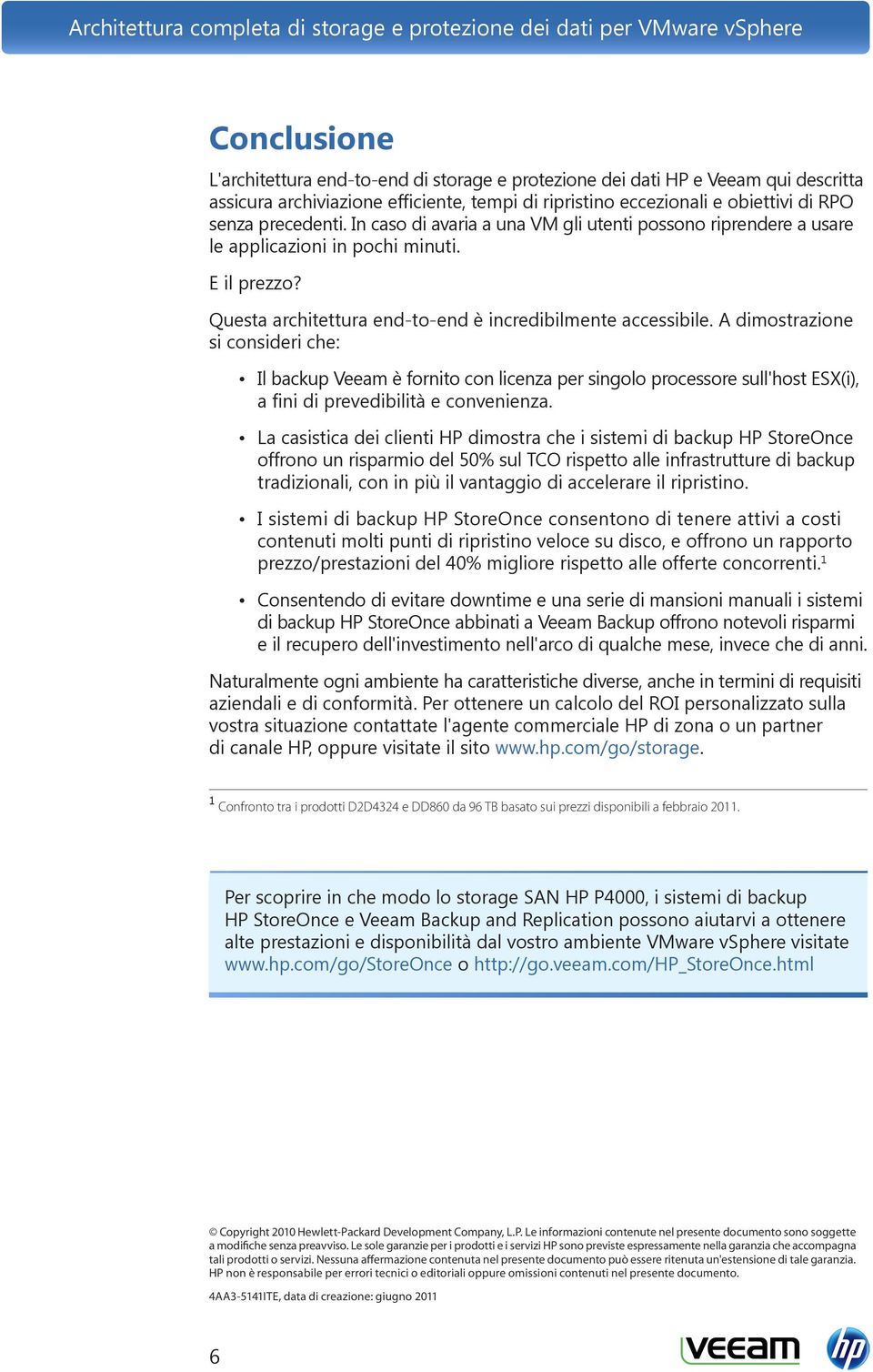 Architettura completa di storage e protezione dei dati per VMware vSphere

Conclusione

L'architettura end-to-end di storage e protezione dei dati HP e Veeam qui descritta assicura archiviazione efficiente, tempi di ripristino eccezionali e obiettivi di RPO senza precedenti. In caso di avaria a una VM gli utenti possono riprendere a usare le applicazioni in pochi minuti.

E il prezzo?

Questa architettura end-to-end è incredibilmente accessibile. A dimostrazione si consideri che:

• Il backup Veeam è fornito con licenza per singolo processore sull'host ESX(i), a fini di prevedibilità e convenienza.

• La casistica dei clienti HP dimostra che i sistemi di backup HP StoreOnce offrono un risparmio del 50% sul TCO rispetto alle infrastrutture di backup tradizionali, con in più il vantaggio di accelerare il ripristino.

• I sistemi di backup HP StoreOnce consentono di tenere attivi a costi contenuti molti punti di ripristino veloce su disco, e offrono un rapporto prezzo/prestazioni del 40% migliore rispetto alle offerte concorrenti.$^1$

• Consentendo di evitare downtime e una serie di mansioni manuali i sistemi di backup HP StoreOnce abbinati a Veeam Backup offrono notevoli risparmi e il recupero dell'investimento nell'arco di qualche mese, invece che di anni.

Naturalmente ogni ambiente ha caratteristiche diverse, anche in termini di requisiti aziendali e di conformità. Per ottenere un calcolo del ROI personalizzato sulla vostra situazione contattate l'agente commerciale HP di zona o un partner di canale HP, oppure visitate il sito www.hp.com/go/storage.

$^1$ Confronto tra i prodotti D2D4324 e DD860 da 96 TB basato sui prezzi disponibili a febbraio 2011.

Per scoprire in che modo lo storage SAN HP P4000, i sistemi di backup HP StoreOnce e Veeam Backup and Replication possono aiutarvi a ottenere alte prestazioni e disponibilità dal vostro ambiente VMware vSphere visitate www.hp.com/go/StoreOnce o http://go.veeam.com/HP_StoreOnce.html

© Copyright 2010 Hewlett-Packard Development Company, L.P. Le informazioni contenute nel presente documento sono soggette a modifiche senza preavviso. Le sole garanzie per i prodotti e i servizi HP sono previste espressamente nella garanzia che accompagna tali prodotti o servizi. Nessuna affermazione contenuta nel presente documento può essere ritenuta un'estensione di tale garanzia. HP non è responsabile per errori tecnici o editoriali oppure omissioni contenuti nel presente documento.

4AA3-5141ITE, data di creazione: giugno 2011

6

veeam

hp